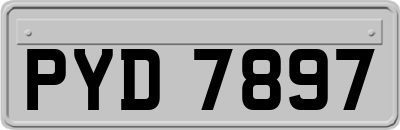 PYD 7897